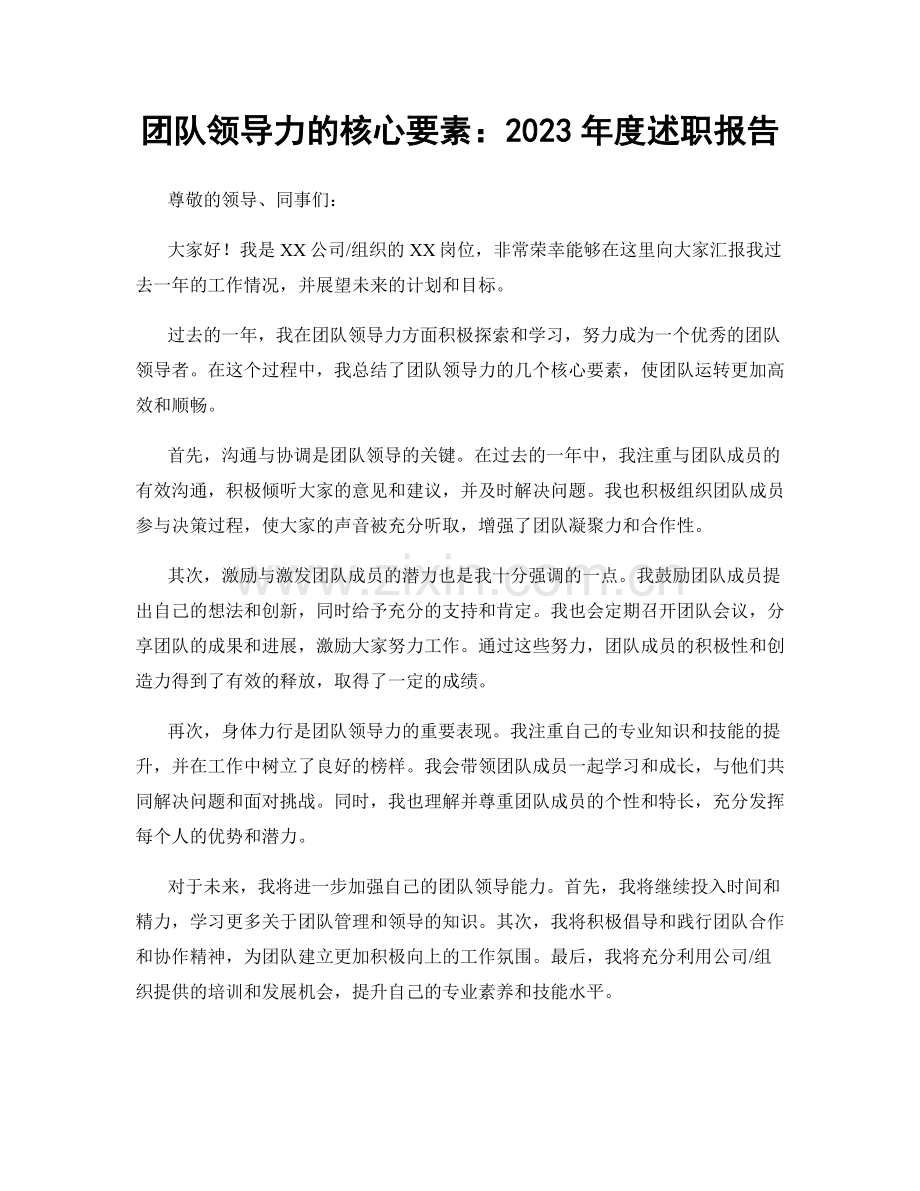 团队领导力的核心要素：2023年度述职报告

尊敬的领导、同事们：

大家好！我是XX公司/组织的XX岗位，非常荣幸能够在这里向大家汇报我过去一年的工作情况，并展望未来的计划和目标。

过去的一年，我在团队领导力方面积极探索和学习，努力成为一个优秀的团队领导者。在这个过程中，我总结了团队领导力的几个核心要素，使团队运转更加高效和顺畅。

首先，沟通与协调是团队领导的关键。在过去的一年中，我注重与团队成员的有效沟通，积极倾听大家的意见和建议，并及时解决问题。我也积极组织团队成员参与决策过程，使大家的声音被充分听取，增强了团队凝聚力和合作性。

其次，激励与激发团队成员的潜力也是我十分强调的一点。我鼓励团队成员提出自己的想法和创新，同时给予充分的支持和肯定。我也会定期召开团队会议，分享团队的成果和进展，激励大家努力工作。通过这些努力，团队成员的积极性和创造力得到了有效的释放，取得了一定的成绩。

再次，身体力行是团队领导力的重要表现。我注重自己的专业知识和技能的提升，并在工作中树立了良好的榜样。我会带领团队成员一起学习和成长，与他们共同解决问题和面对挑战。同时，我也理解并尊重团队成员的个性和特长，充分发挥每个人的优势和潜力。

对于未来，我将进一步加强自己的团队领导能力。首先，我将继续投入时间和精力，学习更多关于团队管理和领导的知识。其次，我将积极倡导和践行团队合作和协作精神，为团队建立更加积极向上的工作氛围。最后，我将充分利用公司/组织提供的培训和发展机会，提升自己的专业素养和技能水平。

www.zixin.com.cn